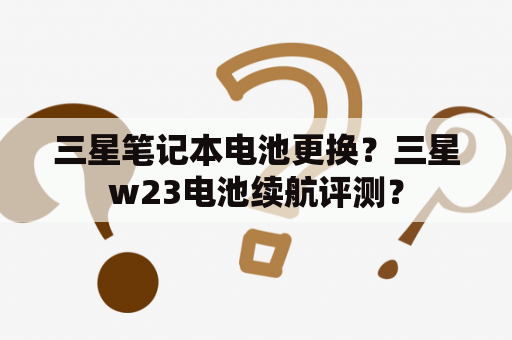 三星笔记本电池更换？三星w23电池续航评测？